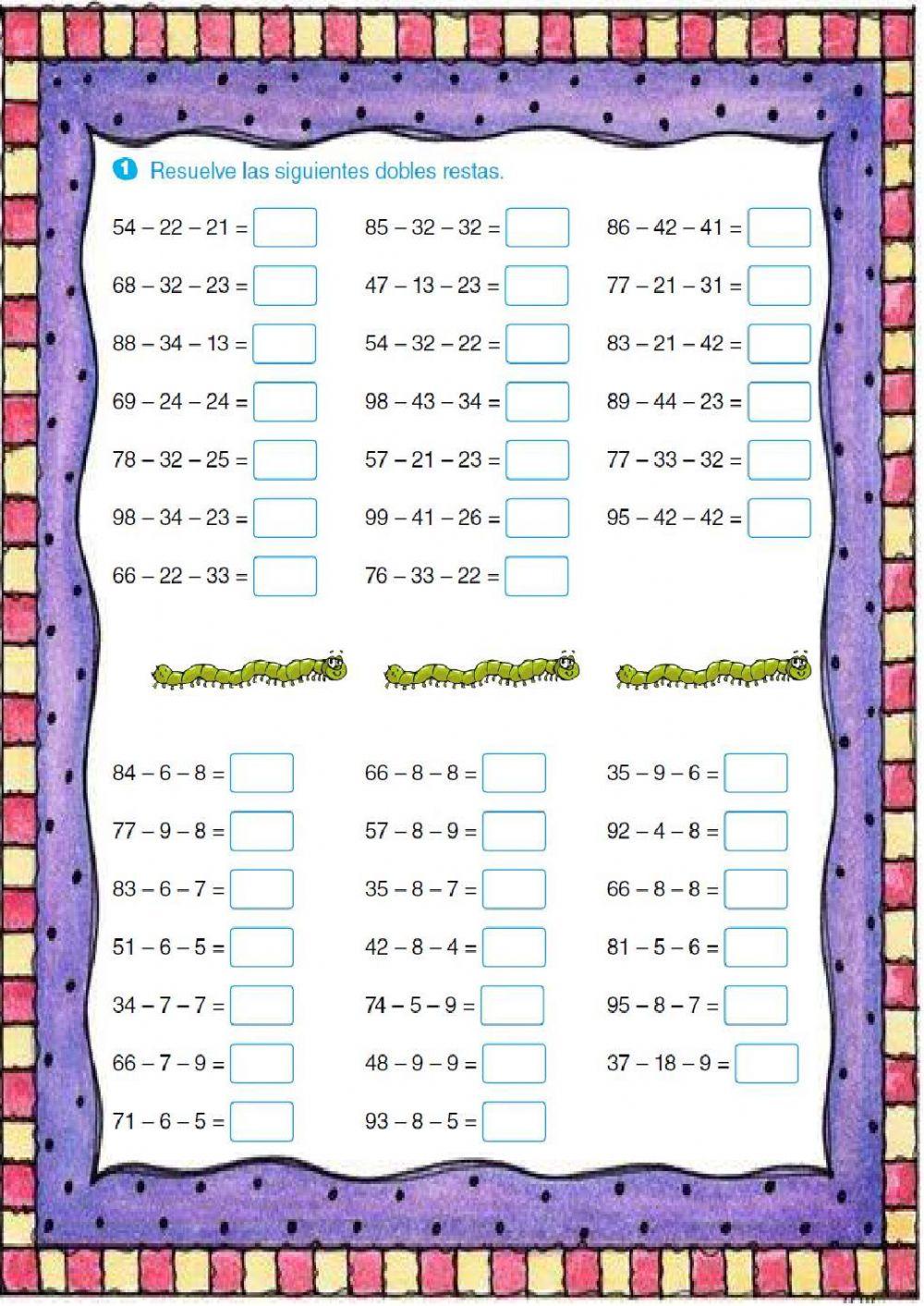 1 Resuelve las siguientes dobles restas.

$54 - 22 - 21 =$ ____

$68 - 32 - 23 =$ ____

$88 - 34 - 13 =$ ____

$69 - 24 - 24 =$ ____

$78 - 32 - 25 =$ ____

$98 - 34 - 23 =$ ____

$66 - 22 - 33 =$ ____

$85 - 32 - 32 =$ ____

$47 - 13 - 23 =$ ____

$54 - 32 - 22 =$ ____

$98 - 43 - 34 =$ ____

$57 - 21 - 23 =$ ____

$99 - 41 - 26 =$ ____

$76 - 33 - 22 =$ ____

$86 - 42 - 41 =$ ____

$77 - 21 - 31 =$ ____

$83 - 21 - 42 =$ ____

$89 - 44 - 23 =$ ____

$77 - 33 - 32 =$ ____

$95 - 42 - 42 =$ ____

$84 - 6 - 8 =$ ____

$77 - 9 - 8 =$ ____

$83 - 6 - 7 =$ ____

$51 - 6 - 5 =$ ____

$34 - 7 - 7 =$ ____

$66 - 7 - 9 =$ ____

$71 - 6 - 5 =$ ____

$66 - 8 - 8 =$ ____

$57 - 8 - 9 =$ ____

$35 - 8 - 7 =$ ____

$42 - 8 - 4 =$ ____

$74 - 5 - 9 =$ ____

$48 - 9 - 9 =$ ____

$93 - 8 - 5 =$ ____

$35 - 9 - 6 =$ ____

$92 - 4 - 8 =$ ____

$66 - 8 - 8 =$ ____

$81 - 5 - 6 =$ ____

$95 - 8 - 7 =$ ____

$37 - 18 - 9 =$ ____